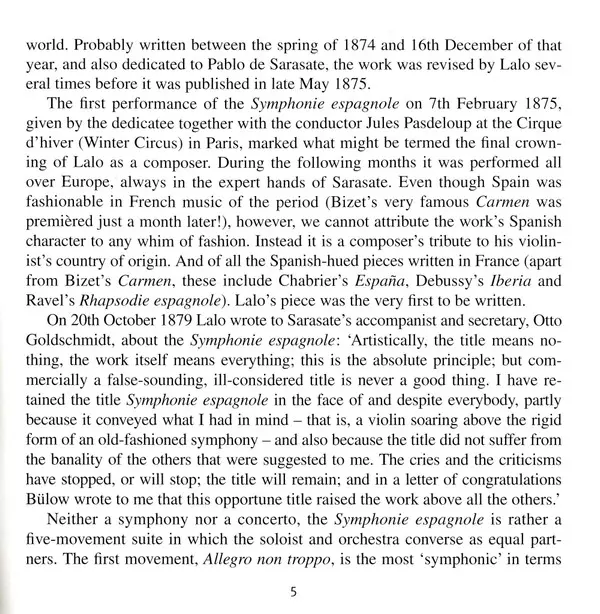 world. Probably written between the spring of 1874 and 16th December of that year, and also dedicated to Pablo de Sarasate, the work was revised by Lalo several times before it was published in late May 1875.

The first performance of the Symphonie espagnole on 7th February 1875, given by the dedicatee together with the conductor Jules Pasdeloup at the Cirque d'hiver (Winter Circus) in Paris, marked what might be termed the final crowning of Lalo as a composer. During the following months it was performed all over Europe, always in the expert hands of Sarasate. Even though Spain was fashionable in French music of the period (Bizet's very famous Carmen was premièred just a month later!), however, we cannot attribute the work's Spanish character to any whim of fashion. Instead it is a composer's tribute to his violinist's country of origin. And of all the Spanish-hued pieces written in France (apart from Bizet's Carmen, these include Chabrier's España, Debussy's Iberia and Ravel's Rhapsodie espagnole). Lalo's piece was the very first to be written.

On 20th October 1879 Lalo wrote to Sarasate's accompanist and secretary, Otto Goldschmidt, about the Symphonie espagnole: 'Artistically, the title means nothing, the work itself means everything; this is the absolute principle; but commercially a false-sounding, ill-considered title is never a good thing. I have retained the title Symphonie espagnole in the face of and despite everybody, partly because it conveyed what I had in mind – that is, a violin soaring above the rigid form of an old-fashioned symphony – and also because the title did not suffer from the banality of the others that were suggested to me. The cries and the criticisms have stopped, or will stop; the title will remain; and in a letter of congratulations Bülow wrote to me that this opportune title raised the work above all the others.'

Neither a symphony nor a concerto, the Symphonie espagnole is rather a five-movement suite in which the soloist and orchestra converse as equal partners. The first movement, Allegro non troppo, is the most 'symphonic' in terms

5